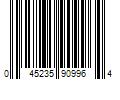 0 45235 90996 4